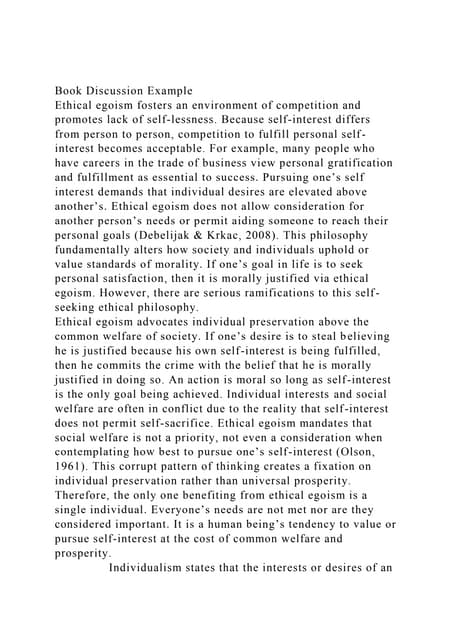 Book Discussion Example
Ethical egoism fosters an environment of competition and promotes lack of self-lessness. Because self-interest differs from person to person, competition to fulfill personal self-interest becomes acceptable. For example, many people who have careers in the trade of business view personal gratification and fulfillment as essential to success. Pursuing one's self interest demands that individual desires are elevated above another's. Ethical egoism does not allow consideration for another person's needs or permit aiding someone to reach their personal goals (Debelijak & Krkac, 2008). This philosophy fundamentally alters how society and individuals uphold or value standards of morality. If one's goal in life is to seek personal satisfaction, then it is morally justified via ethical egoism. However, there are serious ramifications to this self-seeking ethical philosophy.
Ethical egoism advocates individual preservation above the common welfare of society. If one's desire is to steal believing he is justified because his own self-interest is being fulfilled, then he commits the crime with the belief that he is morally justified in doing so. An action is moral so long as self-interest is the only goal being achieved. Individual interests and social welfare are often in conflict due to the reality that self-interest does not permit self-sacrifice. Ethical egoism mandates that social welfare is not a priority, not even a consideration when contemplating how best to pursue one's self-interest (Olson, 1961). This corrupt pattern of thinking creates a fixation on individual preservation rather than universal prosperity. Therefore, the only one benefiting from ethical egoism is a single individual. Everyone's needs are not met nor are they considered important. It is a human being's tendency to value or pursue self-interest at the cost of common welfare and prosperity.
Individualism states that the interests or desires of an